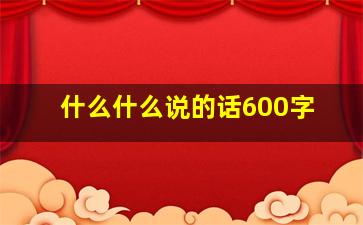 什么什么说的话600字